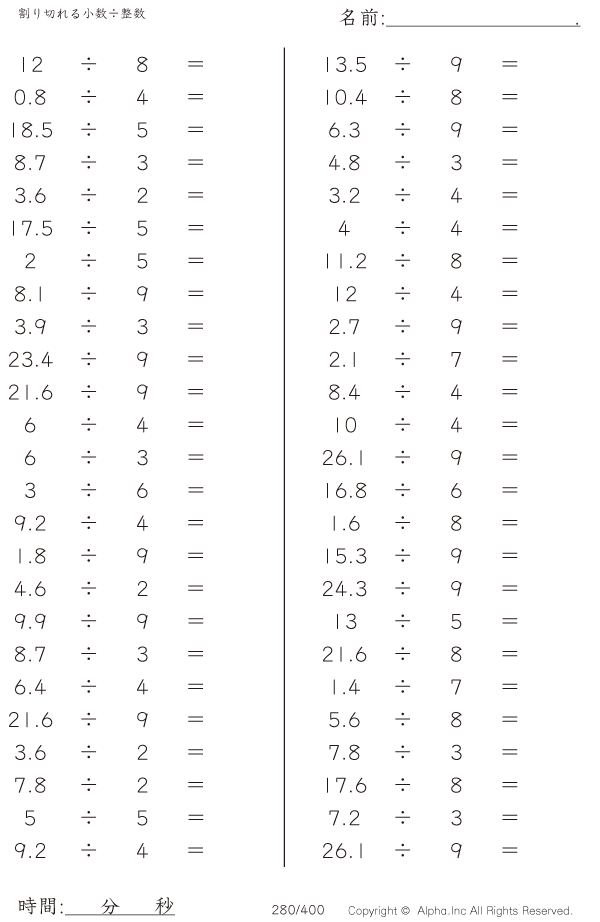 割り切れる小数÷整数

名前:____.

$12 \div 8 =$
$0.8 \div 4 =$
$18.5 \div 5 =$
$8.7 \div 3 =$
$3.6 \div 2 =$
$17.5 \div 5 =$
$2 \div 5 =$
$8.1 \div 9 =$
$3.9 \div 3 =$
$23.4 \div 9 =$
$21.6 \div 9 =$
$6 \div 4 =$
$6 \div 3 =$
$3 \div 6 =$
$9.2 \div 4 =$
$1.8 \div 9 =$
$4.6 \div 2 =$
$9.9 \div 9 =$
$8.7 \div 3 =$
$6.4 \div 4 =$
$21.6 \div 9 =$
$3.6 \div 2 =$
$7.8 \div 2 =$
$5 \div 5 =$
$9.2 \div 4 =$

$13.5 \div 9 =$
$10.4 \div 8 =$
$6.3 \div 9 =$
$4.8 \div 3 =$
$3.2 \div 4 =$
$4 \div 4 =$
$11.2 \div 8 =$
$12 \div 4 =$
$2.7 \div 9 =$
$2.1 \div 7 =$
$8.4 \div 4 =$
$10 \div 4 =$
$26.1 \div 9 =$
$16.8 \div 6 =$
$1.6 \div 8 =$
$15.3 \div 9 =$
$24.3 \div 9 =$
$13 \div 5 =$
$21.6 \div 8 =$
$1.4 \div 7 =$
$5.6 \div 8 =$
$7.8 \div 3 =$
$17.6 \div 8 =$
$7.2 \div 3 =$
$26.1 \div 9 =$

時間:____分____秒

280/400

Copyright © Alpha.Inc All Rights Reserved.